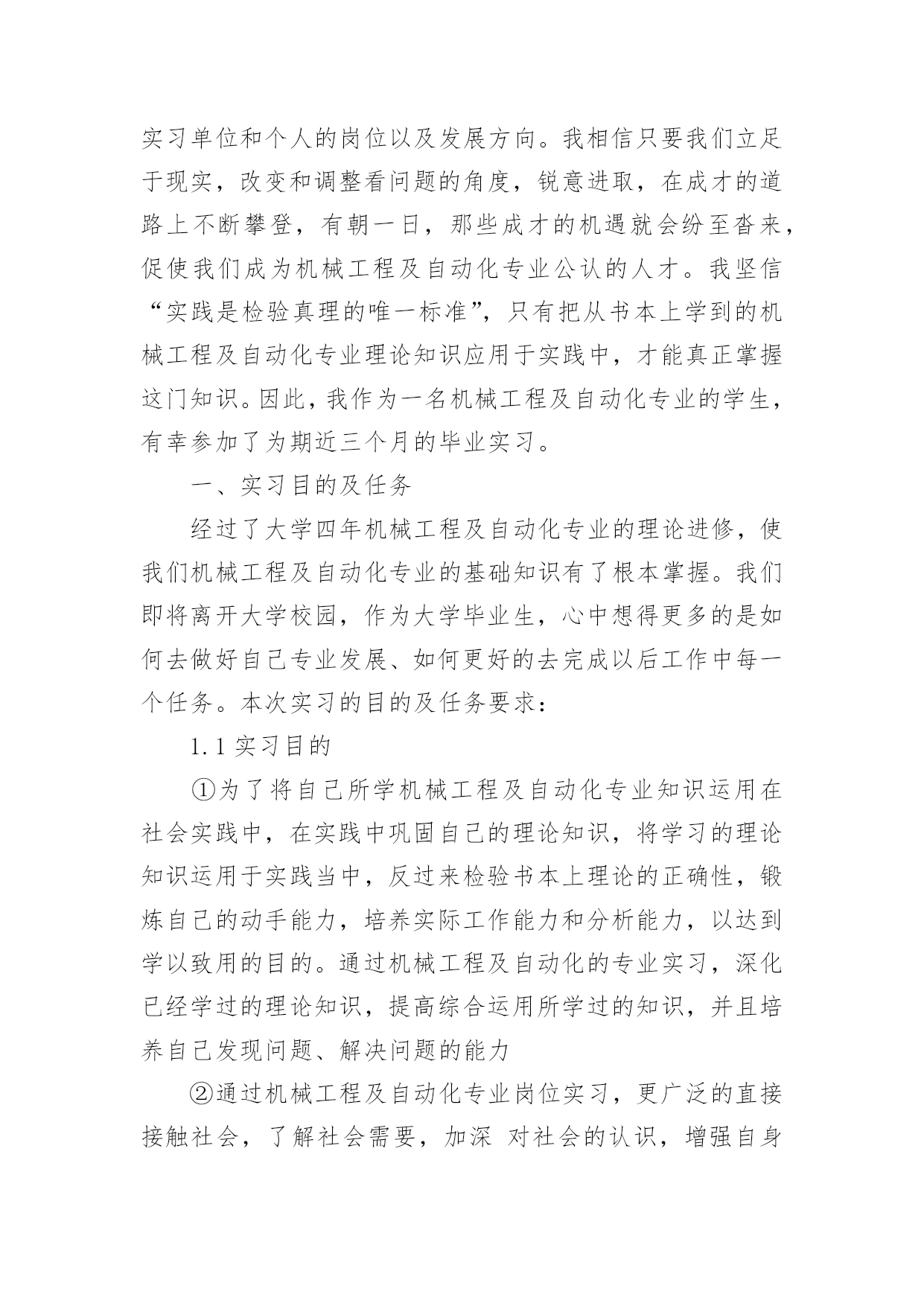 实习单位和个人的岗位以及发展方向。我相信只要我们立足于现实，改变和调整看问题的角度，锐意进取，在成才的道路上不断攀登，有朝一日，那些成才的机遇就会纷至沓来，促使我们成为机械工程及自动化专业公认的人才。我坚信“实践是检验真理的唯一标准”，只有把从书本上学到的机械工程及自动化专业理论知识应用于实践中，才能真正掌握这门知识。因此，我作为一名机械工程及自动化专业的学生，有幸参加了为期近三个月的毕业实习。

一、实习目的及任务

经过了大学四年机械工程及自动化专业的理论进修，使我们机械工程及自动化专业的基础知识有了根本掌握。我们即将离开大学校园，作为大学毕业生，心中想得更多的是如何去做好自己专业发展、如何更好的去完成以后工作中每一个任务。本次实习的目的及任务要求：

1.1 实习目的

①为了将自己所学机械工程及自动化专业知识运用在社会实践中，在实践中巩固自己的理论知识，将学习的理论知识运用于实践当中，反过来检验书本上理论的正确性，锻炼自己的动手能力，培养实际工作能力和分析能力，以达到学以致用的目的。通过机械工程及自动化的专业实习，深化已经学过的理论知识，提高综合运用所学过的知识，并且培养自己发现问题、解决问题的能力

②通过机械工程及自动化专业岗位实习，更广泛的直接接触社会，了解社会需要，加深 对社会的认识，增强自身